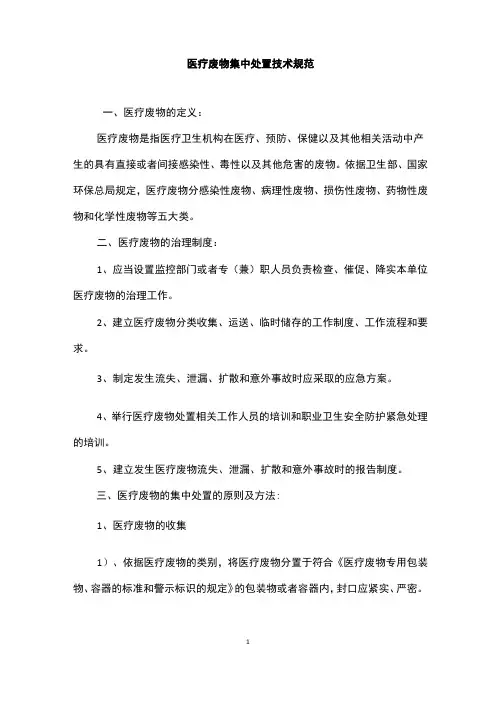 医疗废物集中处置技术规范

一、医疗废物的定义：

医疗废物是指医疗卫生机构在医疗、预防、保健以及其他相关活动中产生的具有直接或者间接感染性、毒性以及其他危害的废物。依据卫生部、国家环保总局规定，医疗废物分感染性废物、病理性废物、损伤性废物、药物性废物和化学性废物等五大类。

二、医疗废物的治理制度：

1、应当设置监控部门或者专（兼）职人员负责检查、催促、降实本单位医疗废物的治理工作。

2、建立医疗废物分类收集、运送、临时储存的工作制度、工作流程和要求。

3、制定发生流失、泄漏、扩散和意外事故时应采取的应急方案。

4、举行医疗废物处置相关工作人员的培训和职业卫生安全防护紧急处理的培训。

5、建立发生医疗废物流失、泄漏、扩散和意外事故时的报告制度。

三、医疗废物的集中处置的原则及方法：

1、医疗废物的收集

1）、依据医疗废物的类别，将医疗废物分置于符合《医疗废物专用包装物、容器的标准和警示标识的规定》的包装物或者容器内，封口应紧实、严密。

1